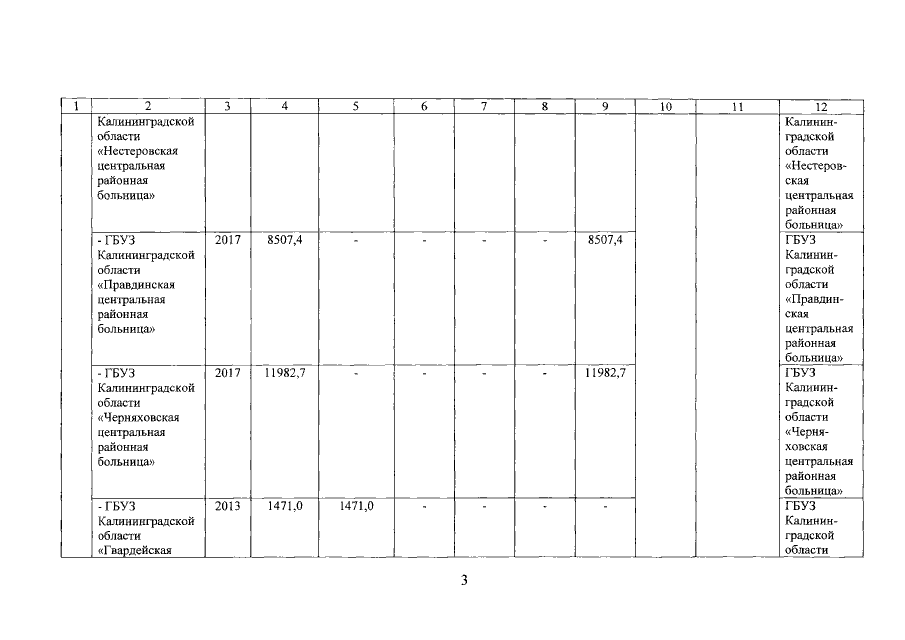 | 1 | 2 | 3 | 4 | 5 | 6 | 7 | 8 | 9 | 10 | 11 | 12 |
|---|---|---|---|---|---|---|---|---|---|---|---|
| | Калининградской области «Нестеровская центральная районная больница» | | | | | | | | | | Калининградской области «Нестеровская центральная районная больница» |
| | - ГБУЗ Калининградской области «Правдинская центральная районная больница» | 2017 | 8507,4 | - | - | - | - | 8507,4 | | | ГБУЗ Калининградской области «Правдинская центральная районная больница» |
| | - ГБУЗ Калининградской области «Черняховская центральная районная больница» | 2017 | 11982,7 | - | - | - | - | 11982,7 | | | ГБУЗ Калининградской области «Черняховская центральная районная больница» |
| | - ГБУЗ Калининградской области «Гвардейская | 2013 | 1471,0 | 1471,0 | - | - | - | - | | | ГБУЗ Калининградской области |

3